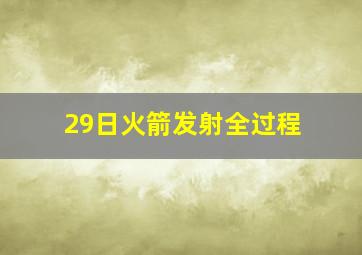 29日火箭发射全过程